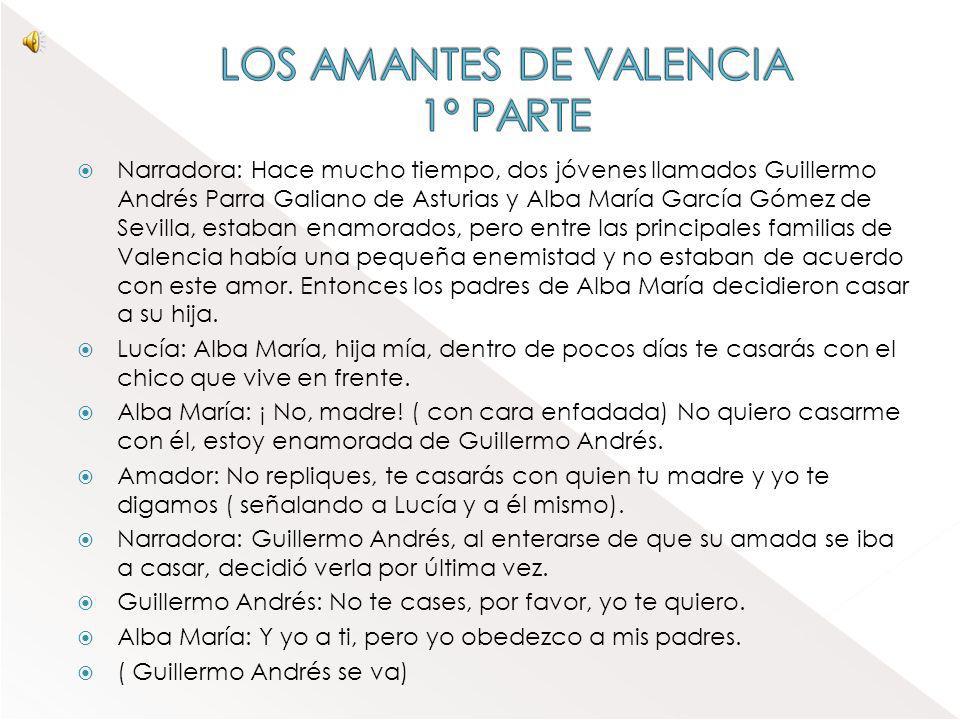 LOS AMANTES DE VALENCIA
1º PARTE

Narradora: Hace mucho tiempo, dos jóvenes llamados Guillermo Andrés Parra Galiano de Asturias y Alba María García Gómez de Sevilla, estaban enamorados, pero entre las principales familias de Valencia había una pequeña enemistad y no estaban de acuerdo con este amor. Entonces los padres de Alba María decidieron casar a su hija.

Lucía: Alba María, hija mía, dentro de pocos días te casarás con el chico que vive en frente.

Alba María: ¡ No, madre! ( con cara enfadada) No quiero casarme con él, estoy enamorada de Guillermo Andrés.

Amador: No repliques, te casarás con quien tu madre y yo te digamos ( señalando a Lucía y a él mismo).

Narradora: Guillermo Andrés, al enterarse de que su amada se iba a casar, decidió verla por última vez.

Guillermo Andrés: No te cases, por favor, yo te quiero.

Alba María: Y yo a ti, pero yo obedezco a mis padres.

( Guillermo Andrés se va)